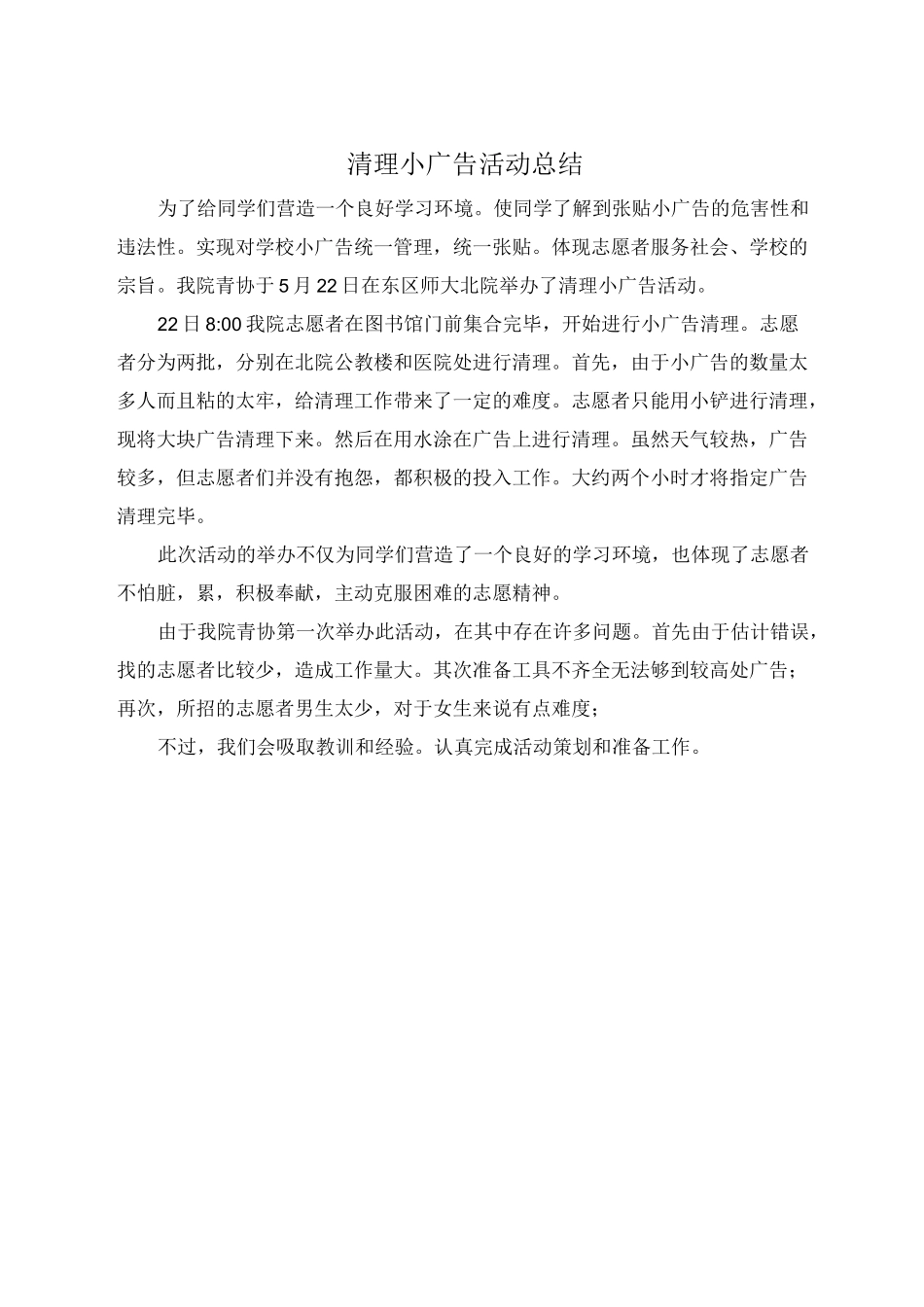 清理小广告活动总结

为了给同学们营造一个良好学习环境。使同学了解到张贴小广告的危害性和违法性。实现对学校小广告统一管理，统一张贴。体现志愿者服务社会、学校的宗旨。我院青协于5月22日在东区师大北院举办了清理小广告活动。

22日8:00我院志愿者在图书馆门前集合完毕，开始进行小广告清理。志愿者分为两批，分别在北院公教楼和医院处进行清理。首先，由于小广告的数量太多人而且粘的太牢，给清理工作带来了一定的难度。志愿者只能用小铲进行清理，现将大块广告清理下来。然后在用水涂在广告上进行清理。虽然天气较热，广告较多，但志愿者们并没有抱怨，都积极的投入工作。大约两个小时才将指定广告清理完毕。

此次活动的举办不仅为同学们营造了一个良好的学习环境，也体现了志愿者不怕脏，累，积极奉献，主动克服困难的志愿精神。

由于我院青协第一次举办此活动，在其中存在许多问题。首先由于估计错误，找的志愿者比较少，造成工作量大。其次准备工具不齐全无法够到较高处广告；再次，所招的志愿者男生太少，对于女生来说有点难度；

不过，我们会吸取教训和经验。认真完成活动策划和准备工作。